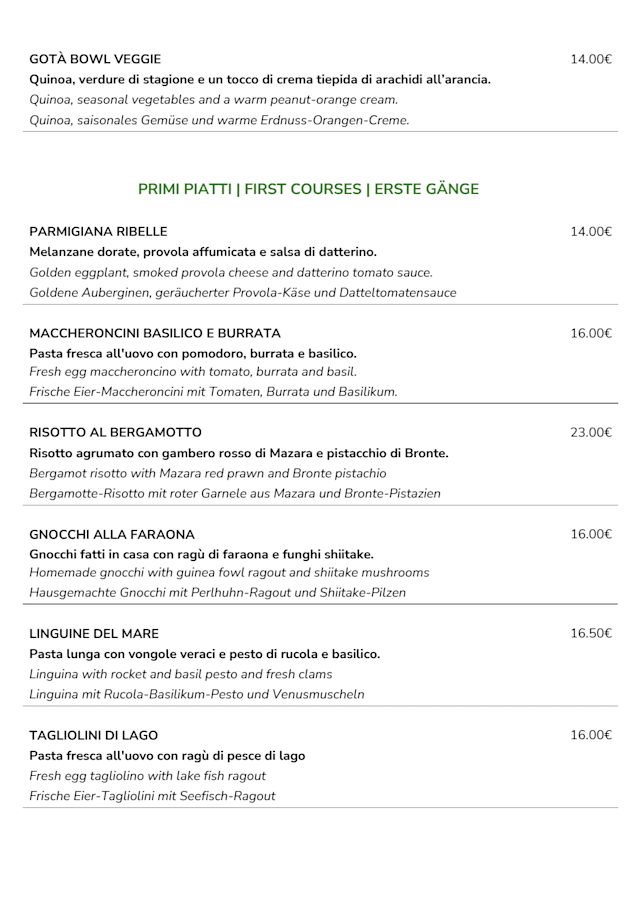 GOTÀ BOWL VEGGIE 14.00€
Quinoa, verdure di stagione e un tocco di crema tiepida di arachidi all'arancia.
Quinoa, seasonal vegetables and a warm peanut-orange cream.
Quinoa, saisonales Gemüse und warme Erdnuss-Orangen-Creme.

PRIMI PIATTI | FIRST COURSES | ERSTE GÄNGE

PARMIGIANA RIBELLE 14.00€
Melanzane dorate, provola affumicata e salsa di datterino.
Golden eggplant, smoked provola cheese and datterino tomato sauce.
Goldene Auberginen, geräucherter Provola-Käse und Datteltomatensauce

MACCHERONCINI BASILICO E BURRATA 16.00€
Pasta fresca all'uovo con pomodoro, burrata e basilico.
Fresh egg maccheroncino with tomato, burrata and basil.
Frische Eier-Maccheroncini mit Tomaten, Burrata und Basilikum.

RISOTTO AL BERGAMOTTO 23.00€
Risotto agrumato con gambero rosso di Mazara e pistacchio di Bronte.
Bergamot risotto with Mazara red prawn and Bronte pistachio
Bergamotte-Risotto mit roter Garnele aus Mazara und Bronte-Pistazien

GNOCCHI ALLA FARAONA 16.00€
Gnocchi fatti in casa con ragù di faraona e funghi shiitake.
Homemade gnocchi with guinea fowl ragout and shiitake mushrooms
Hausgemachte Gnocchi mit Perlhuhn-Ragout und Shiitake-Pilzen

LINGUINE DEL MARE 16.50€
Pasta lunga con vongole veraci e pesto di rucola e basilico.
Linguina with rocket and basil pesto and fresh clams
Linguina mit Rucola-Basilikum-Pesto und Venusmuscheln

TAGLIOLINI DI LAGO 16.00€
Pasta fresca all'uovo con ragù di pesce di lago
Fresh egg tagliolino with lake fish ragout
Frische Eier-Tagliolini mit Seefisch-Ragout